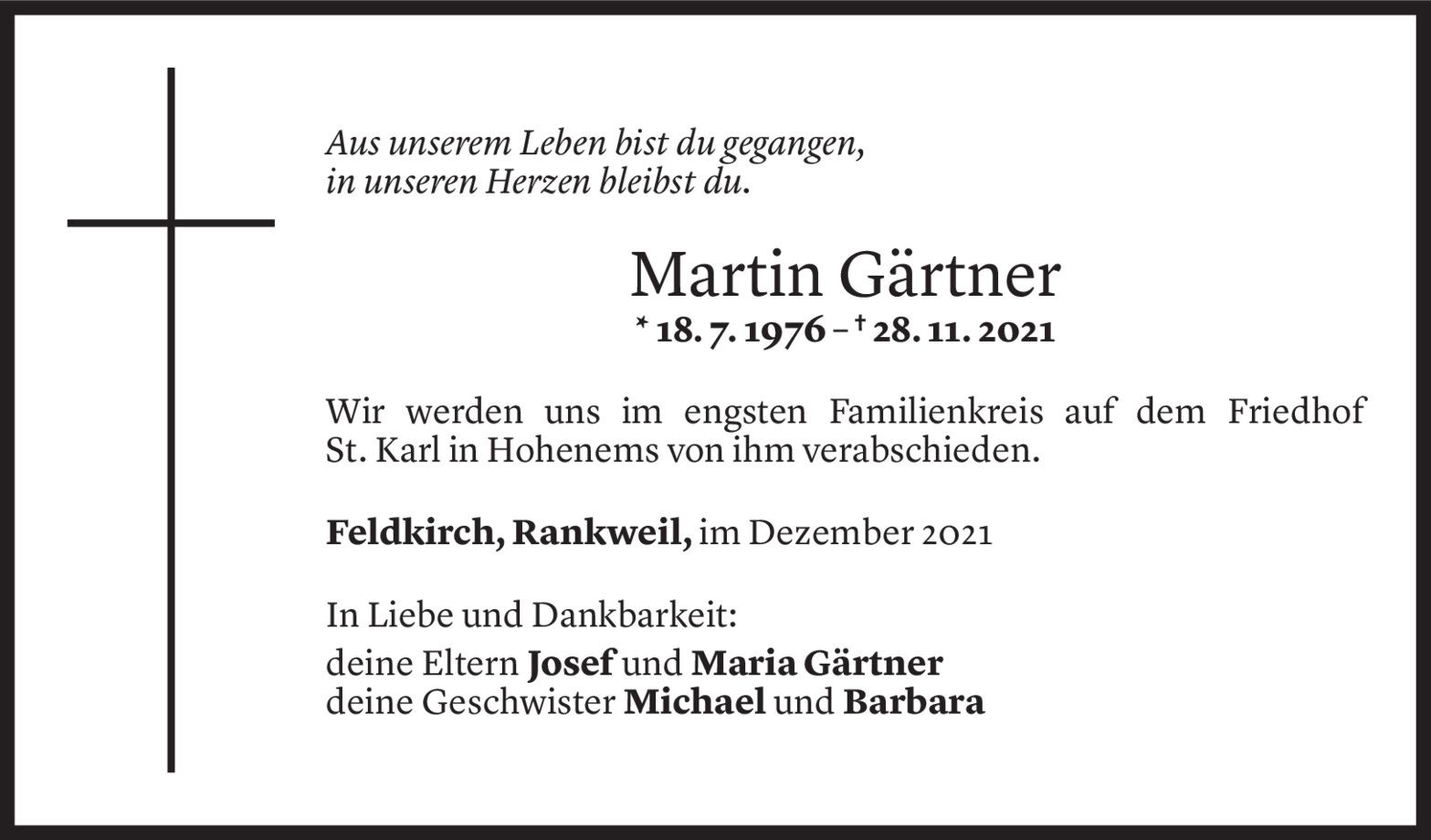 Aus unserem Leben bist du gegangen,
in unseren Herzen bleibst du.

Martin Gärtner

* 18. 7. 1976 – † 28. 11. 2021

Wir werden uns im engsten Familienkreis auf dem Friedhof St. Karl in Hohenems von ihm verabschieden.

Feldkirch, Rankweil, im Dezember 2021

In Liebe und Dankbarkeit:
deine Eltern Josef und Maria Gärtner
deine Geschwister Michael und Barbara